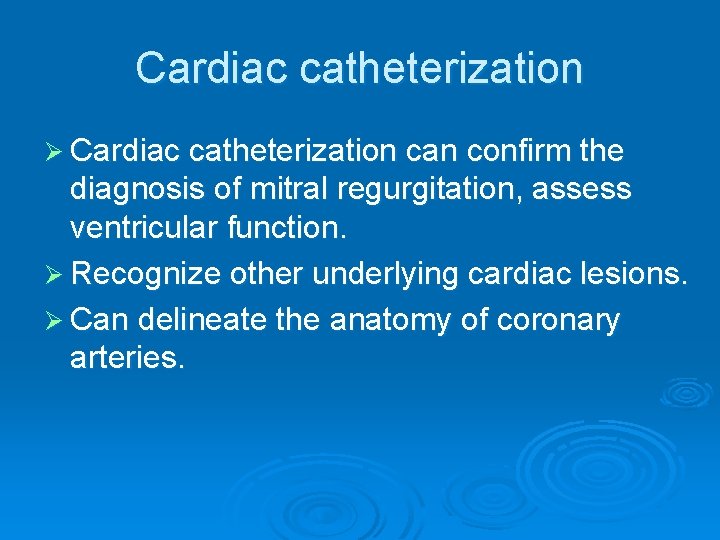 Cardiac catheterization

➢ Cardiac catheterization can confirm the diagnosis of mitral regurgitation, assess ventricular function.

➢ Recognize other underlying cardiac lesions.

➢ Can delineate the anatomy of coronary arteries.